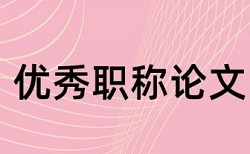 优秀职称论文